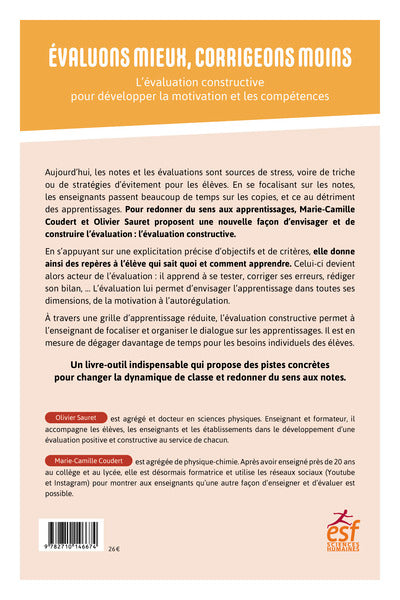 ÉVALUONS MIEUX, CORRIGEONS MOINS
L'évaluation constructive pour développer la motivation et les compétences

Aujourd'hui, les notes et les évaluations sont sources de stress, voire de triche ou de stratégies d'évitement pour les élèves. En se focalisant sur les notes, les enseignants passent beaucoup de temps sur les copies, et ce au détriment des apprentissages. Pour redonner du sens aux apprentissages, Marie-Camille Coudert et Olivier Sauret proposent une nouvelle façon d'envisager et de construire l'évaluation : l'évaluation constructive.

En s'appuyant sur une explicitation précise d'objectifs et de critères, elle donne ainsi des repères à l'élève qui sait quoi et comment apprendre. Celui-ci devient alors acteur de l'évaluation : il apprend à se tester, corriger ses erreurs, rédiger son bilan, ... L'évaluation lui permet d'envisager l'apprentissage dans toutes ses dimensions, de la motivation à l'autorégulation.

À travers une grille d'apprentissage réduite, l'évaluation constructive permet à l'enseignant de focaliser et organiser le dialogue sur les apprentissages. Il est en mesure de dégager davantage de temps pour les besoins individuels des élèves.

Un livre-outil indispensable qui propose des pistes concrètes pour changer la dynamique de classe et redonner du sens aux notes.

Olivier Sauret est agrégé et docteur en sciences physiques. Enseignant et formateur, il accompagne les élèves, les enseignants et les établissements dans le développement d'une évaluation positive et constructive au service de chacun.

Marie-Camille Coudert est agrégée de physique-chimie. Après avoir enseigné près de 20 ans au collège et au lycée, elle est désormais formatrice et utilise les réseaux sociaux (Youtube et Instagram) pour montrer aux enseignants qu'une autre façon d'enseigner et d'évaluer est possible.

9 782710 146674
26 €

esf
SCIENCES HUMAINES